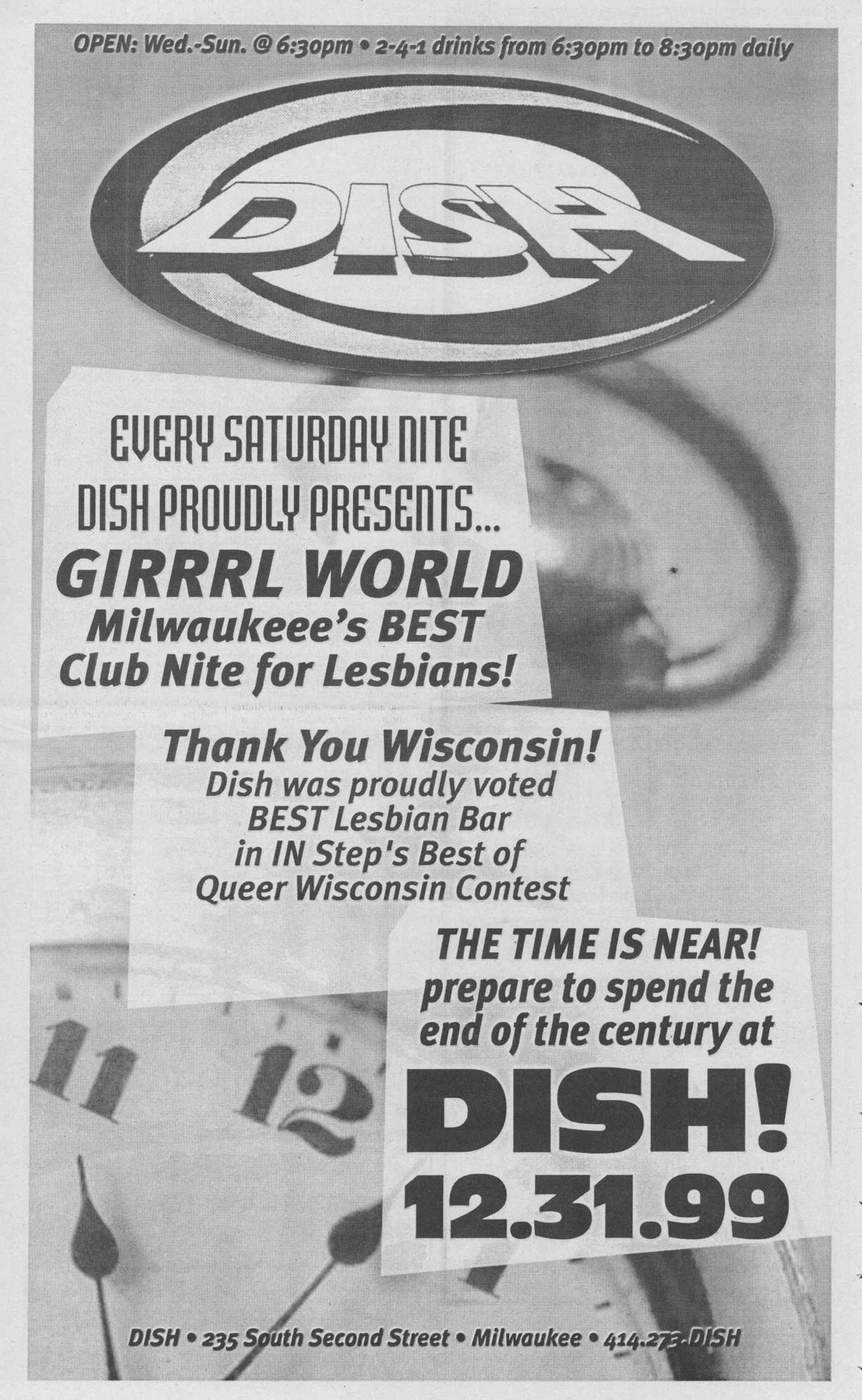 OPEN: Wed.-Sun. @ 6:30pm • 2-4-1 drinks from 6:30pm to 8:30pm daily

DISH

EVERY SATURDAY NITE
DISH PROUDLY PRESENTS...
GIRRRL WORLD
Milwaukeee's BEST
Club Nite for Lesbians!

Thank You Wisconsin!
Dish was proudly voted
BEST Lesbian Bar
in IN Step's Best of
Queer Wisconsin Contest

THE TIME IS NEAR!
prepare to spend the
end of the century at
DISH!
12.31.99

11 12

DISH • 235 South Second Street • Milwaukee • 414.273.DISH